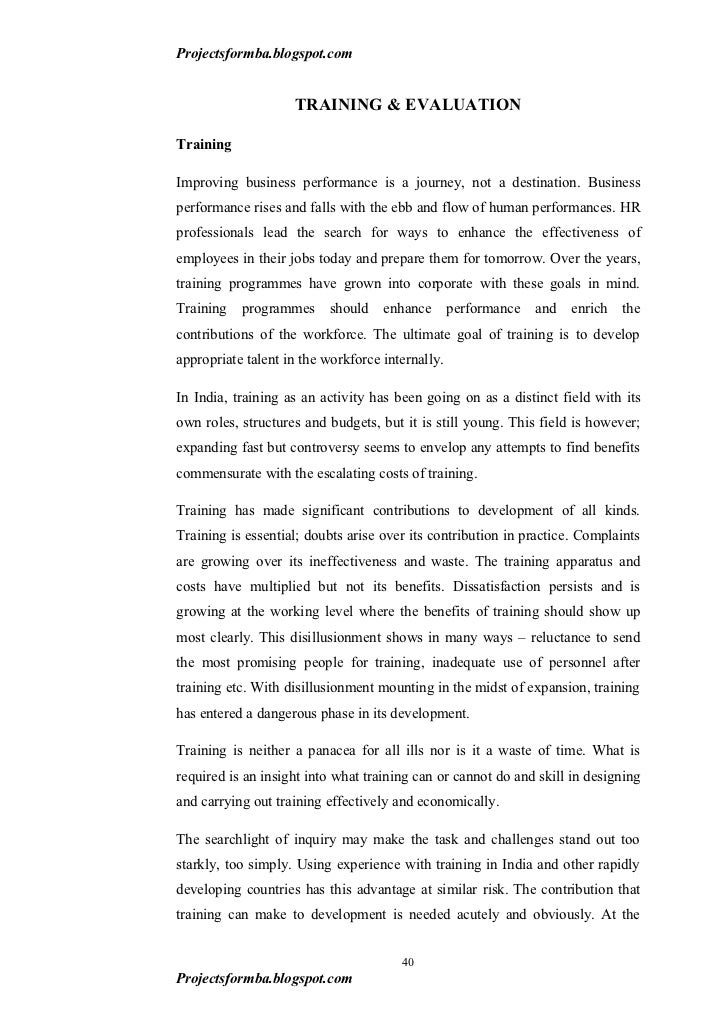 Projectsformba.blogspot.com

TRAINING & EVALUATION

Training

Improving business performance is a journey, not a destination. Business performance rises and falls with the ebb and flow of human performances. HR professionals lead the search for ways to enhance the effectiveness of employees in their jobs today and prepare them for tomorrow. Over the years, training programmes have grown into corporate with these goals in mind. Training programmes should enhance performance and enrich the contributions of the workforce. The ultimate goal of training is to develop appropriate talent in the workforce internally.

In India, training as an activity has been going on as a distinct field with its own roles, structures and budgets, but it is still young. This field is however; expanding fast but controversy seems to envelop any attempts to find benefits commensurate with the escalating costs of training.

Training has made significant contributions to development of all kinds. Training is essential; doubts arise over its contribution in practice. Complaints are growing over its ineffectiveness and waste. The training apparatus and costs have multiplied but not its benefits. Dissatisfaction persists and is growing at the working level where the benefits of training should show up most clearly. This disillusionment shows in many ways – reluctance to send the most promising people for training, inadequate use of personnel after training etc. With disillusionment mounting in the midst of expansion, training has entered a dangerous phase in its development.

Training is neither a panacea for all ills nor is it a waste of time. What is required is an insight into what training can or cannot do and skill in designing and carrying out training effectively and economically.

The searchlight of inquiry may make the task and challenges stand out too starkly, too simply. Using experience with training in India and other rapidly developing countries has this advantage at similar risk. The contribution that training can make to development is needed acutely and obviously. At the

40

Projectsformba.blogspot.com